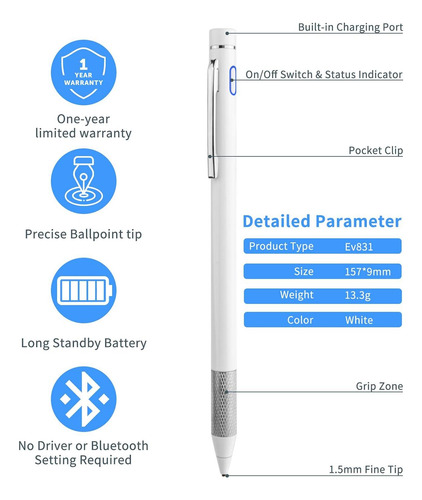 1 YEAR WARRANTY

One-year limited warranty

Precise Ballpoint tip

Long Standby Battery

No Driver or Bluetooth Setting Required

Built-in Charging Port

On/Off Switch & Status Indicator

Pocket Clip

Detailed Parameter

| Product Type | Ev831 |
|---|---|
| Size | 157*9mm |
| Weight | 13.3g |
| Color | White |

Grip Zone

1.5mm Fine Tip